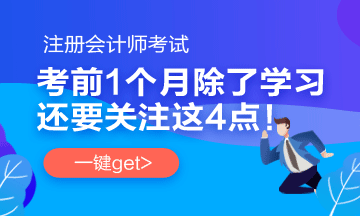 注册会计师考试

考前1个月除了学习
还要关注这4点！

一键get>